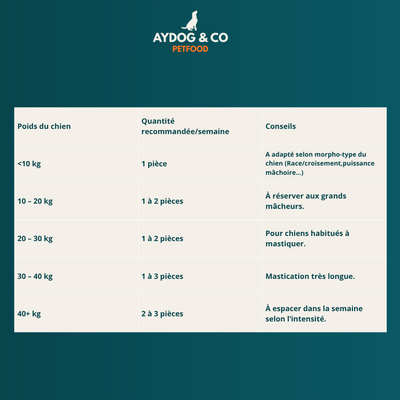 AYDOG & CO
PETFOOD

| Poids du chien | Quantité recommandée/semaine | Conseils |
|---|---|---|
| <10 kg | 1 pièce | A adapté selon morpho-type du chien (Race/croisement,puissance mâchoire...) |
| 10 – 20 kg | 1 à 2 pièces | À réserver aux grands mâcheurs. |
| 20 – 30 kg | 1 à 2 pièces | Pour chiens habitués à mastiquer. |
| 30 – 40 kg | 1 à 3 pièces | Mastication très longue. |
| 40+ kg | 2 à 3 pièces | À espacer dans la semaine selon l'intensité. |